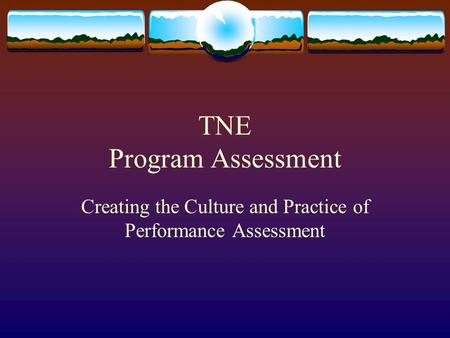 TNE
Program Assessment

Creating the Culture and Practice of Performance Assessment